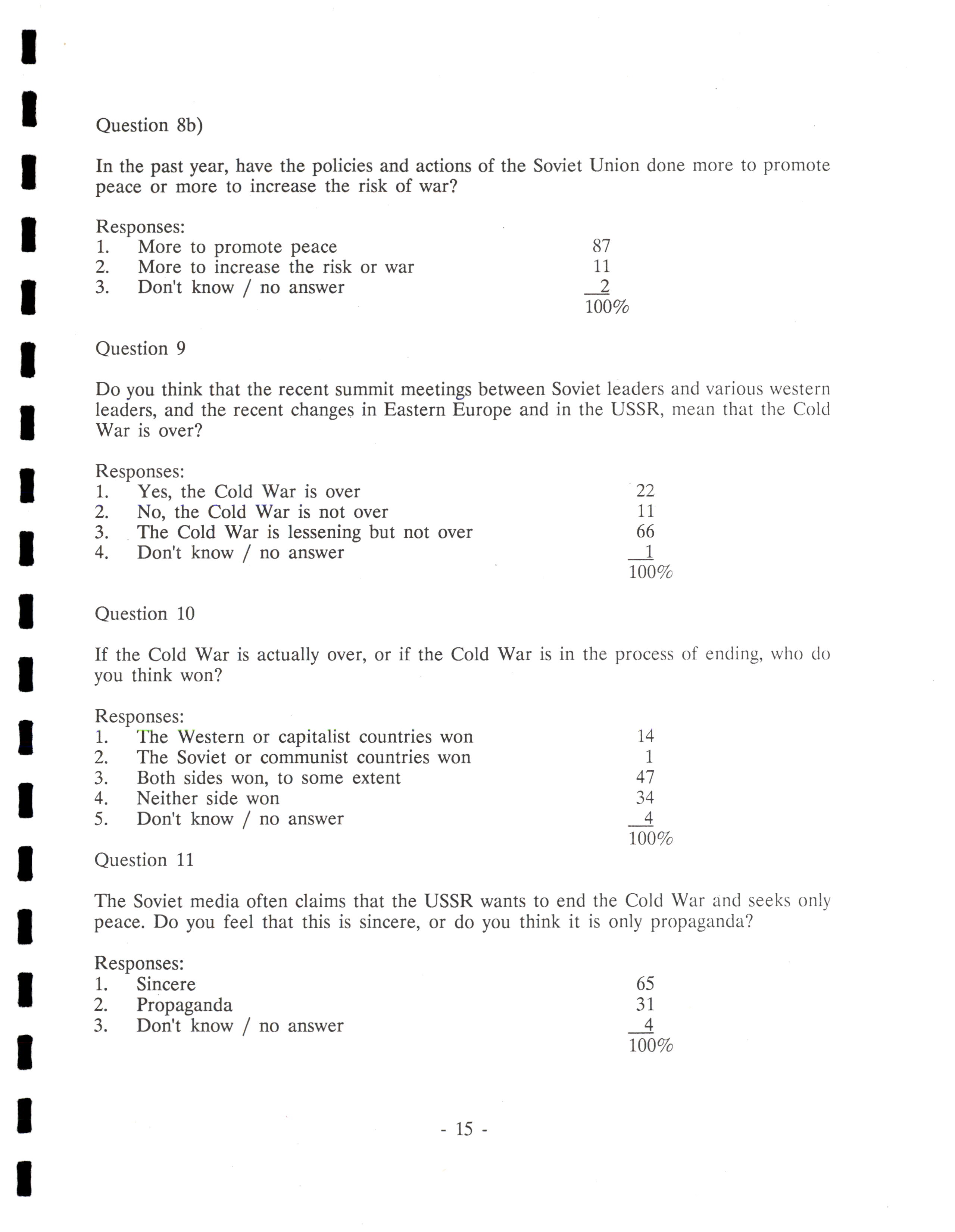 Question 8b)

In the past year, have the policies and actions of the Soviet Union done more to promote peace or more to increase the risk of war?

Responses:
1. More to promote peace 87
2. More to increase the risk or war 11
3. Don't know / no answer 2
100%

Question 9

Do you think that the recent summit meetings between Soviet leaders and various western leaders, and the recent changes in Eastern Europe and in the USSR, mean that the Cold War is over?

Responses:
1. Yes, the Cold War is over 22
2. No, the Cold War is not over 11
3. The Cold War is lessening but not over 66
4. Don't know / no answer 1
100%

Question 10

If the Cold War is actually over, or if the Cold War is in the process of ending, who do you think won?

Responses:
1. The Western or capitalist countries won 14
2. The Soviet or communist countries won 1
3. Both sides won, to some extent 47
4. Neither side won 34
5. Don't know / no answer 4
100%

Question 11

The Soviet media often claims that the USSR wants to end the Cold War and seeks only peace. Do you feel that this is sincere, or do you think it is only propaganda?

Responses:
1. Sincere 65
2. Propaganda 31
3. Don't know / no answer 4
100%

- 15 -